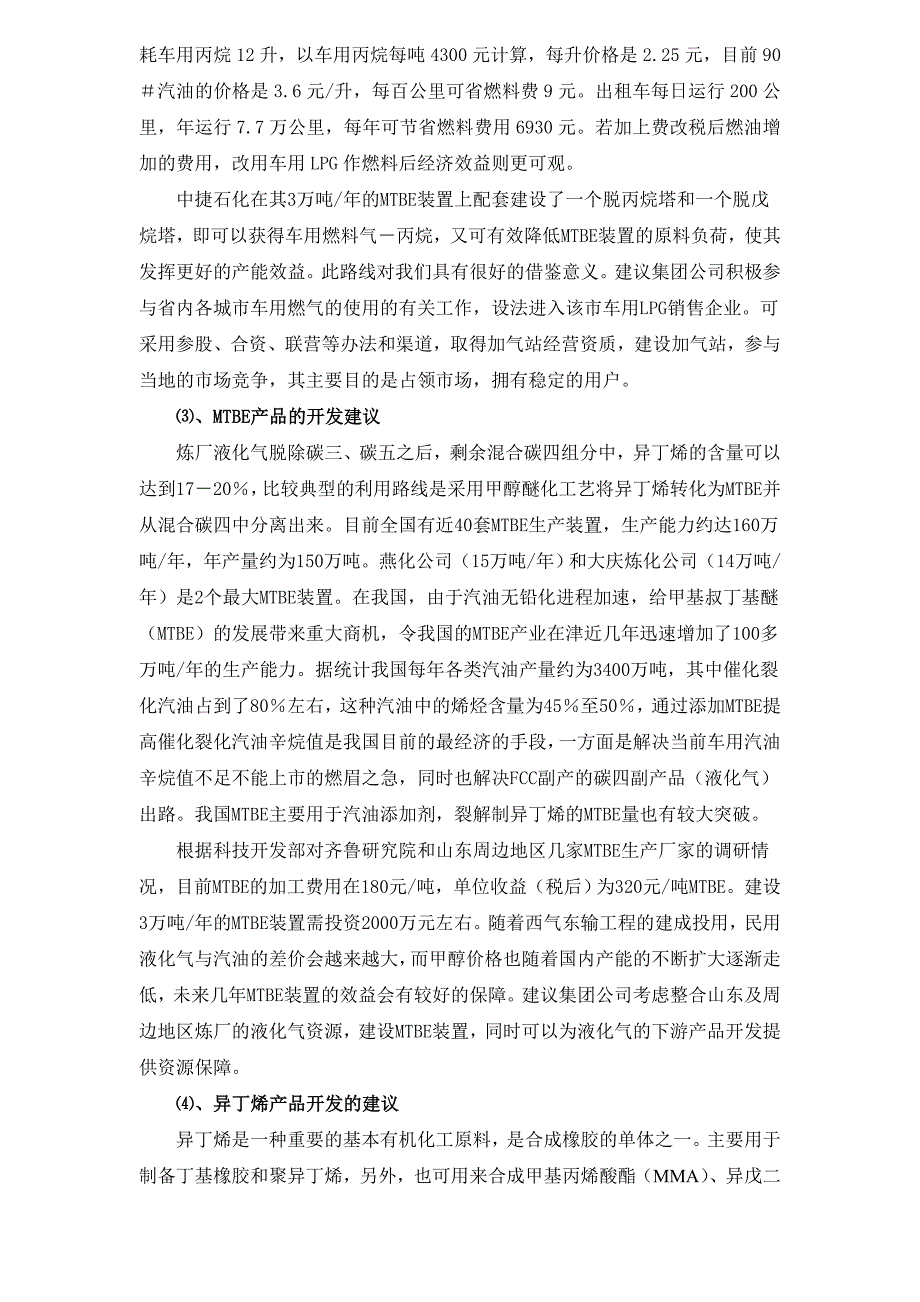 耗车用丙烷 12 升，以车用丙烷每吨 4300 元计算，每升价格是 2.25 元，目前 90＃汽油的价格是 3.6 元/升，每百公里可省燃料费 9 元。出租车每日运行 200 公里，年运行 7.7 万公里，每年可节省燃料费用 6930 元。若加上费改税后燃油增加的费用，改用车用 LPG 作燃料后经济效益则更可观。

中捷石化在其3万吨/年的MTBE装置上配套建设了一个脱丙烷塔和一个脱戊烷塔，即可以获得车用燃料气－丙烷，又可有效降低MTBE装置的原料负荷，使其发挥更好的产能效益。此路线对我们具有很好的借鉴意义。建议集团公司积极参与省内各城市车用燃气的使用的有关工作，设法进入该市车用LPG销售企业。可采用参股、合资、联营等办法和渠道，取得加气站经营资质，建设加气站，参与当地的市场竞争，其主要目的是占领市场，拥有稳定的用户。

⑶、MTBE产品的开发建议

炼厂液化气脱除碳三、碳五之后，剩余混合碳四组分中，异丁烯的含量可以达到17－20％，比较典型的利用路线是采用甲醇醚化工艺将异丁烯转化为MTBE并从混合碳四中分离出来。目前全国有近40套MTBE生产装置，生产能力约达160万吨/年，年产量约为150万吨。燕化公司（15万吨/年）和大庆炼化公司（14万吨/年）是2个最大MTBE装置。在我国，由于汽油无铅化进程加速，给甲基叔丁基醚（MTBE）的发展带来重大商机，令我国的MTBE产业在津近几年迅速增加了100多万吨/年的生产能力。据统计我国每年各类汽油产量约为3400万吨，其中催化裂化汽油占到了80％左右，这种汽油中的烯烃含量为45％至50％，通过添加MTBE提高催化裂化汽油辛烷值是我国目前的最经济的手段，一方面是解决当前车用汽油辛烷值不足不能上市的燃眉之急，同时也解决FCC副产的碳四副产品（液化气）出路。我国MTBE主要用于汽油添加剂，裂解制异丁烯的MTBE量也有较大突破。

根据科技开发部对齐鲁研究院和山东周边地区几家MTBE生产厂家的调研情况，目前MTBE的加工费用在180元/吨，单位收益（税后）为320元/吨MTBE。建设3万吨/年的MTBE装置需投资2000万元左右。随着西气东输工程的建成投用，民用液化气与汽油的差价会越来越大，而甲醇价格也随着国内产能的不断扩大逐渐走低，未来几年MTBE装置的效益会有较好的保障。建议集团公司考虑整合山东及周边地区炼厂的液化气资源，建设MTBE装置，同时可以为液化气的下游产品开发提供资源保障。

⑷、异丁烯产品开发的建议

异丁烯是一种重要的基本有机化工原料，是合成橡胶的单体之一。主要用于制备丁基橡胶和聚异丁烯，另外，也可用来合成甲基丙烯酸酯（MMA）、异戊二